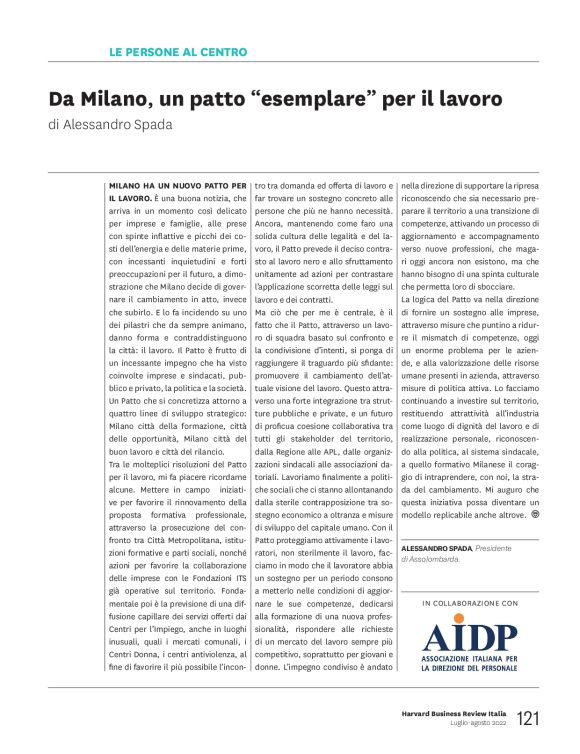 LE PERSONE AL CENTRO

Da Milano, un patto "esemplare" per il lavoro

di Alessandro Spada

MILANO HA UN NUOVO PATTO PER IL LAVORO. È una buona notizia, che arriva in un momento così delicato per imprese e famiglie, alle prese con spinte inflattive e picchi dei costi dell'energia e delle materie prime, con incessanti inquietudini e forti preoccupazioni per il futuro, a dimostrazione che Milano decide di governare il cambiamento in atto, invece che subirlo. E lo fa incidendo su uno dei pilastri che da sempre animano, danno forma e contraddistinguono la città: il lavoro. Il Patto è frutto di un incessante impegno che ha visto coinvolte imprese e sindacati, pubblico e privato, la politica e la società. Un Patto che si concretizza attorno a quattro linee di sviluppo strategico: Milano città della formazione, città delle opportunità, Milano città del buon lavoro e città del rilancio.

Tra le molteplici risoluzioni del Patto per il lavoro, mi fa piacere ricordarne alcune. Mettere in campo iniziative per favorire il rinnovamento della proposta formativa professionale, attraverso la prosecuzione del confronto tra Città Metropolitana, istituzioni formative e parti sociali, nonché azioni per favorire la collaborazione delle imprese con le Fondazioni ITS già operative sul territorio. Fondamentale poi è la previsione di una diffusione capillare dei servizi offerti dai Centri per l'Impiego, anche in luoghi inusuali, quali i mercati comunali, i Centri Donna, i centri antiviolenza, al fine di favorire il più possibile l'incontro tra domanda ed offerta di lavoro e far trovare un sostegno concreto alle persone che più ne hanno necessità. Ancora, mantenendo come faro una solida cultura delle legalità e del lavoro, il Patto prevede il deciso contrasto al lavoro nero e allo sfruttamento unitamente ad azioni per contrastare l'applicazione scorretta delle leggi sul lavoro e dei contratti.

Ma ciò che per me è centrale, è il fatto che il Patto, attraverso un lavoro di squadra basato sul confronto e la condivisione d'intenti, si ponga di raggiungere il traguardo più sfidante: promuovere il cambiamento dell'attuale visione del lavoro. Questo attraverso una forte integrazione tra strutture pubbliche e private, e un futuro di proficua coesione collaborativa tra tutti gli stakeholder del territorio, dalla Regione alle APL, dalle organizzazioni sindacali alle associazioni datoriali. Lavoriamo finalmente a politiche sociali che ci stanno allontanando dalla sterile contrapposizione tra sostegno economico a oltranza e misure di sviluppo del capitale umano. Con il Patto proteggiamo attivamente i lavoratori, non sterilmente il lavoro, facciamo in modo che il lavoratore abbia un sostegno per un periodo consono a metterlo nelle condizioni di aggiornare le sue competenze, dedicarsi alla formazione di una nuova professionalità, rispondere alle richieste di un mercato del lavoro sempre più competitivo, soprattutto per giovani e donne. L'impegno condiviso è andato nella direzione di supportare la ripresa riconoscendo che sia necessario preparare il territorio a una transizione di competenze, attivando un processo di aggiornamento e accompagnamento verso nuove professioni, che magari oggi ancora non esistono, ma che hanno bisogno di una spinta culturale che permetta loro di sbocciare.

La logica del Patto va nella direzione di fornire un sostegno alle imprese, attraverso misure che puntino a ridurre il mismatch di competenze, oggi un enorme problema per le aziende, e alla valorizzazione delle risorse umane presenti in azienda, attraverso misure di politica attiva. Lo facciamo continuando a investire sul territorio, restituendo attrattività all'industria come luogo di dignità del lavoro e di realizzazione personale, riconoscendo alla politica, al sistema sindacale, a quello formativo Milanese il coraggio di intraprendere, con noi, la strada del cambiamento. Mi auguro che questa iniziativa possa diventare un modello replicabile anche altrove.

ALESSANDRO SPADA, Presidente di Assolombarda.

IN COLLABORAZIONE CON

AIDP
ASSOCIAZIONE ITALIANA PER LA DIREZIONE DEL PERSONALE

Harvard Business Review Italia
Luglio-agosto 2022 121